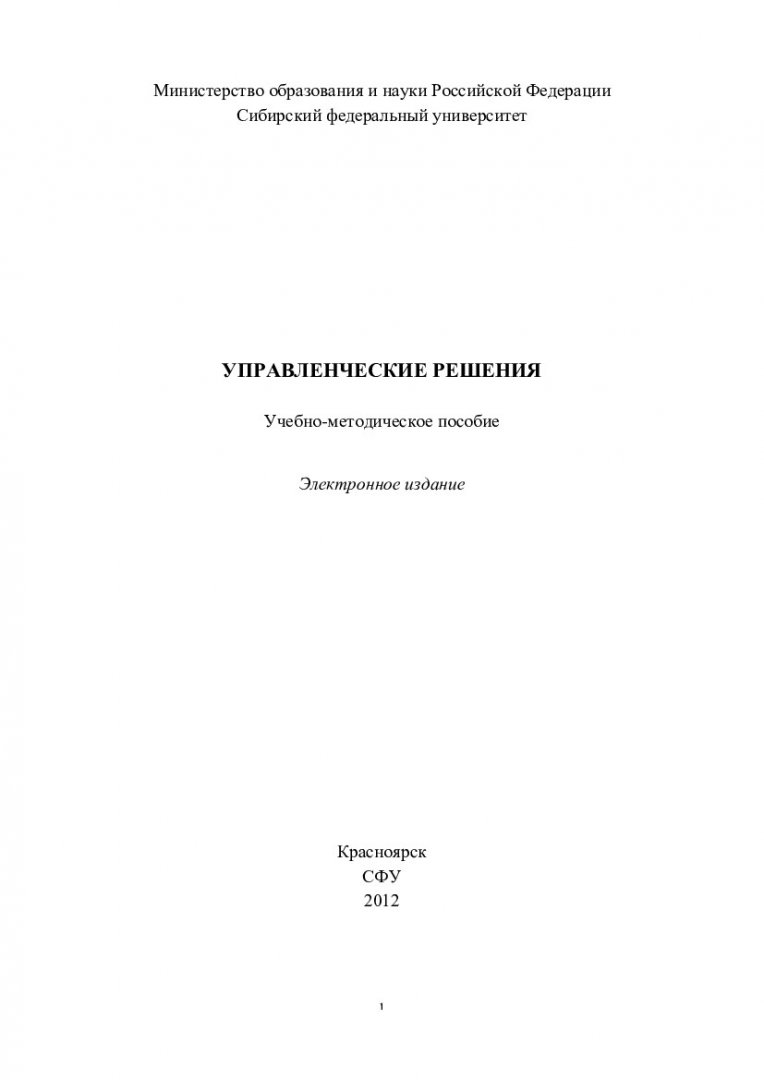 Министерство образования и науки Российской Федерации
Сибирский федеральный университет

УПРАВЛЕНЧЕСКИЕ РЕШЕНИЯ

Учебно-методическое пособие

Электронное издание

Красноярск
СФУ
2012

1